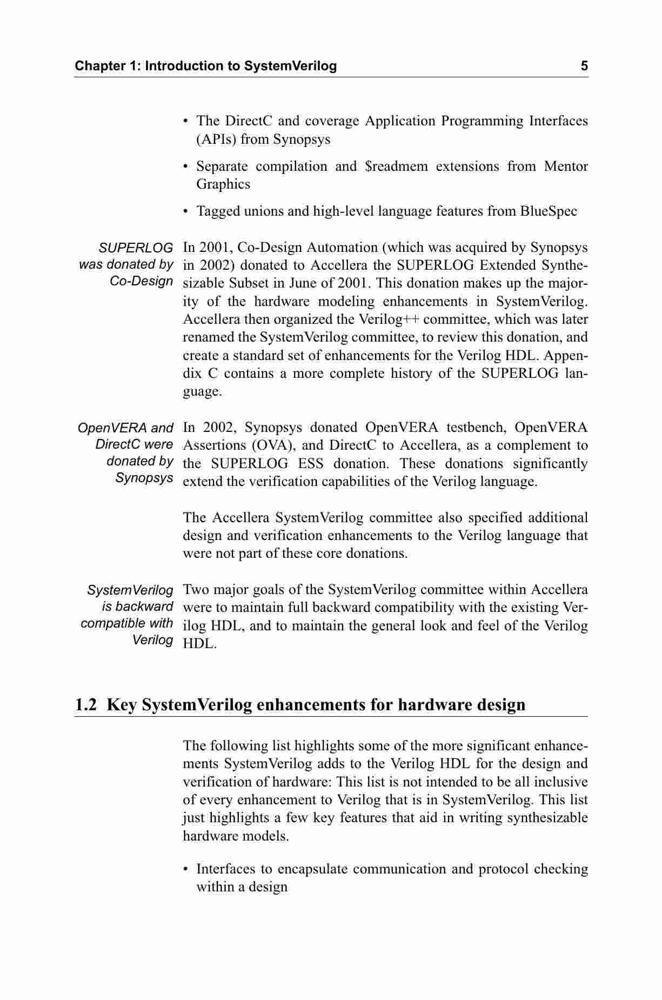 Chapter 1: Introduction to SystemVerilog 5

• The DirectC and coverage Application Programming Interfaces (APIs) from Synopsys

• Separate compilation and $readmem extensions from Mentor Graphics

• Tagged unions and high-level language features from BlueSpec

SUPERLOG was donated by Co-Design

In 2001, Co-Design Automation (which was acquired by Synopsys in 2002) donated to Accellera the SUPERLOG Extended Synthesizable Subset in June of 2001. This donation makes up the majority of the hardware modeling enhancements in SystemVerilog. Accellera then organized the Verilog++ committee, which was later renamed the SystemVerilog committee, to review this donation, and create a standard set of enhancements for the Verilog HDL. Appendix C contains a more complete history of the SUPERLOG language.

OpenVERA and DirectC were donated by Synopsys

In 2002, Synopsys donated OpenVERA testbench, OpenVERA Assertions (OVA), and DirectC to Accellera, as a complement to the SUPERLOG ESS donation. These donations significantly extend the verification capabilities of the Verilog language.

The Accellera SystemVerilog committee also specified additional design and verification enhancements to the Verilog language that were not part of these core donations.

SystemVerilog is backward compatible with Verilog

Two major goals of the SystemVerilog committee within Accellera were to maintain full backward compatibility with the existing Verilog HDL, and to maintain the general look and feel of the Verilog HDL.

1.2 Key SystemVerilog enhancements for hardware design

The following list highlights some of the more significant enhancements SystemVerilog adds to the Verilog HDL for the design and verification of hardware: This list is not intended to be all inclusive of every enhancement to Verilog that is in SystemVerilog. This list just highlights a few key features that aid in writing synthesizable hardware models.

• Interfaces to encapsulate communication and protocol checking within a design